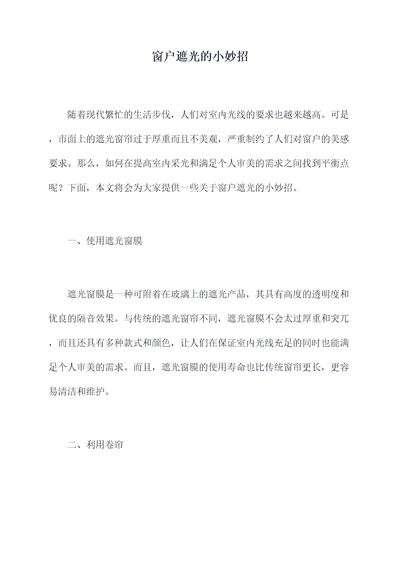 窗户遮光的小妙招

随着现代繁忙的生活步伐，人们对室内光线的要求也越来越高。可是，市面上的遮光窗帘过于厚重而且不美观，严重制约了人们对窗户的美感要求。那么，如何在提高室内采光和满足个人审美的需求之间找到平衡点呢？下面，本文将会为大家提供一些关于窗户遮光的小妙招。

一、使用遮光窗膜

遮光窗膜是一种可附着在玻璃上的遮光产品，其具有高度的透明度和优良的隔音效果。与传统的遮光窗帘不同，遮光窗膜不会太过厚重和突兀，而且还具有多种款式和颜色，让人们在保证室内光线充足的同时也能满足个人审美的需求。而且，遮光窗膜的使用寿命也比传统窗帘更长，更容易清洁和维护。

二、利用卷帘